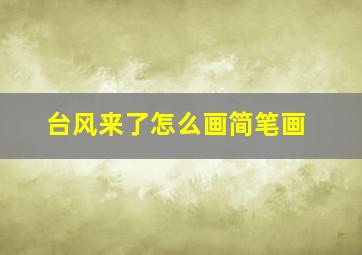 台风来了怎么画简笔画